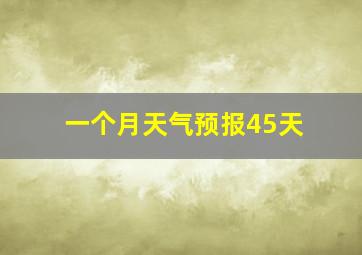 一个月天气预报45天